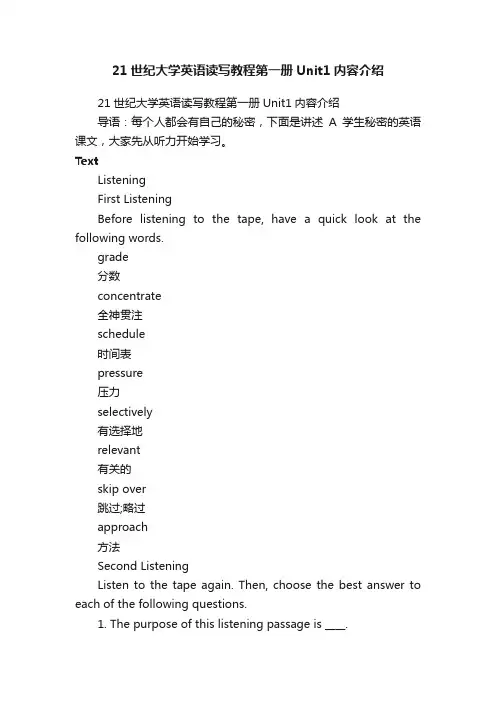 21 世纪大学英语读写教程第一册 Unit1 内容介绍

21 世纪大学英语读写教程第一册 Unit1 内容介绍

导语：每个人都会有自己的秘密，下面是讲述 A 学生秘密的英语课文，大家先从听力开始学习。

Text

Listening

First Listening

Before listening to the tape, have a quick look at the following words.

grade

分数

concentrate

全神贯注

schedule

时间表

pressure

压力

selectively

有选择地

relevant

有关的

skip over

跳过;略过

approach

方法

Second Listening

Listen to the tape again. Then, choose the best answer to each of the following questions.

1. The purpose of this listening passage is ____.